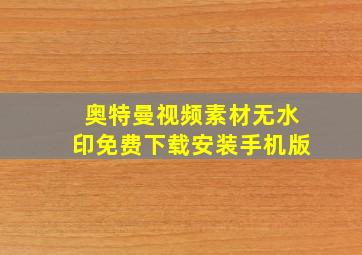 奥特曼视频素材无水印免费下载安装手机版